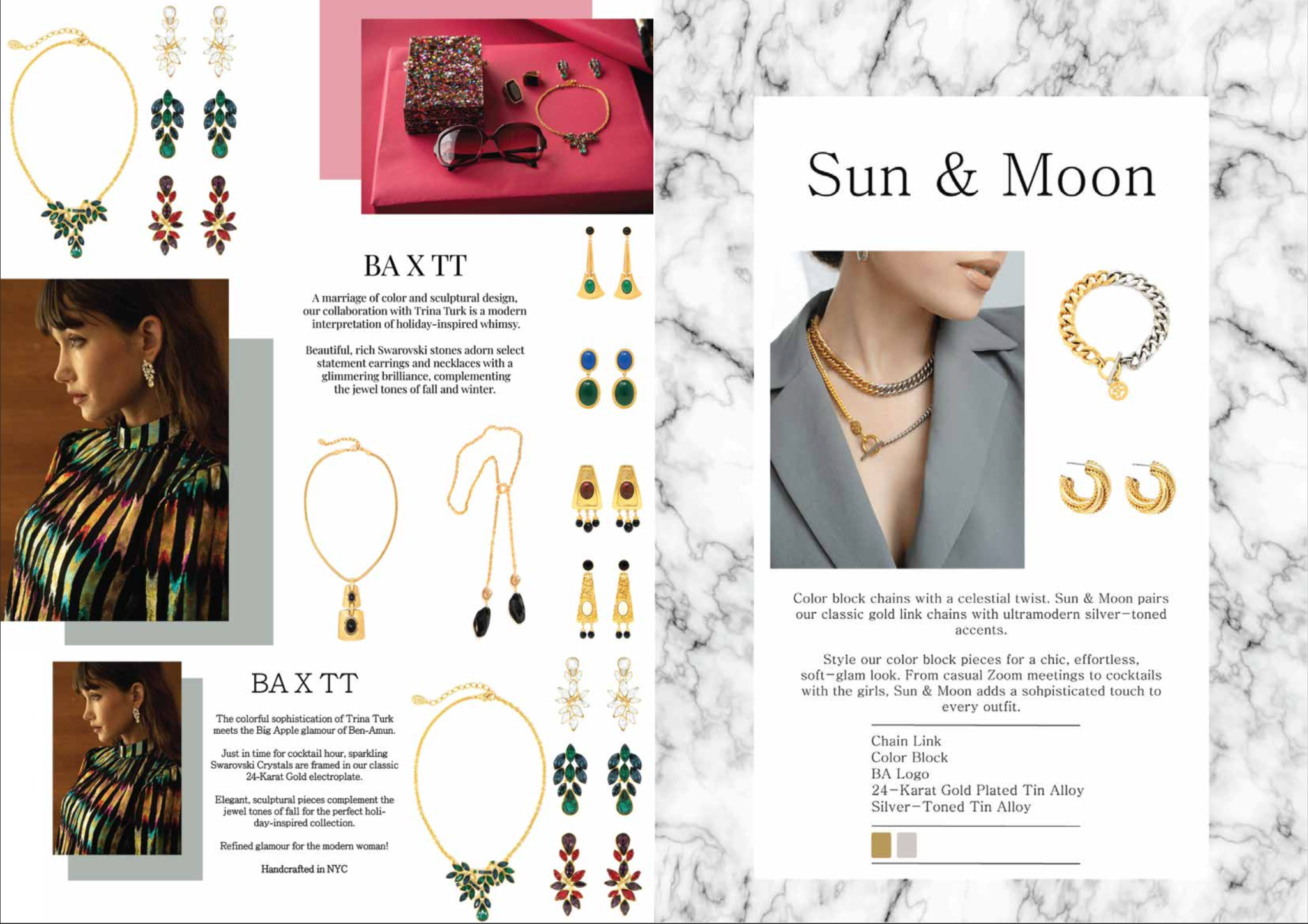 BA X TT

A marriage of color and sculptural design, our collaboration with Trina Turk is a modern interpretation of holiday-inspired whimsy.

Beautiful, rich Swarovski stones adorn select statement earrings and necklaces with a glimmering brilliance, complementing the jewel tones of fall and winter.

BA X TT

The colorful sophistication of Trina Turk meets the Big Apple glamour of Ben-Amun.

Just in time for cocktail hour, sparkling Swarovski Crystals are framed in our classic 24-Karat Gold electroplate.

Elegant, sculptural pieces complement the jewel tones of fall for the perfect holiday-inspired collection.

Refined glamour for the modern woman!

Handcrafted in NYC

Sun & Moon

Color block chains with a celestial twist. Sun & Moon pairs our classic gold link chains with ultramodern silver-toned accents.

Style our color block pieces for a chic, effortless, soft-glam look. From casual Zoom meetings to cocktails with the girls, Sun & Moon adds a sohpisticated touch to every outfit.

Chain Link
Color Block
BA Logo
24-Karat Gold Plated Tin Alloy
Silver-Toned Tin Alloy